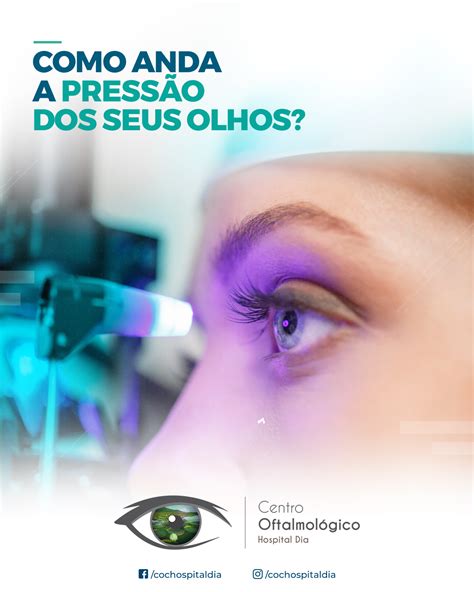 COMO ANDA
A PRESSÃO
DOS SEUS OLHOS?

Centro
Oftalmológico
Hospital Dia

/cochospitaldia /cochospitaldia